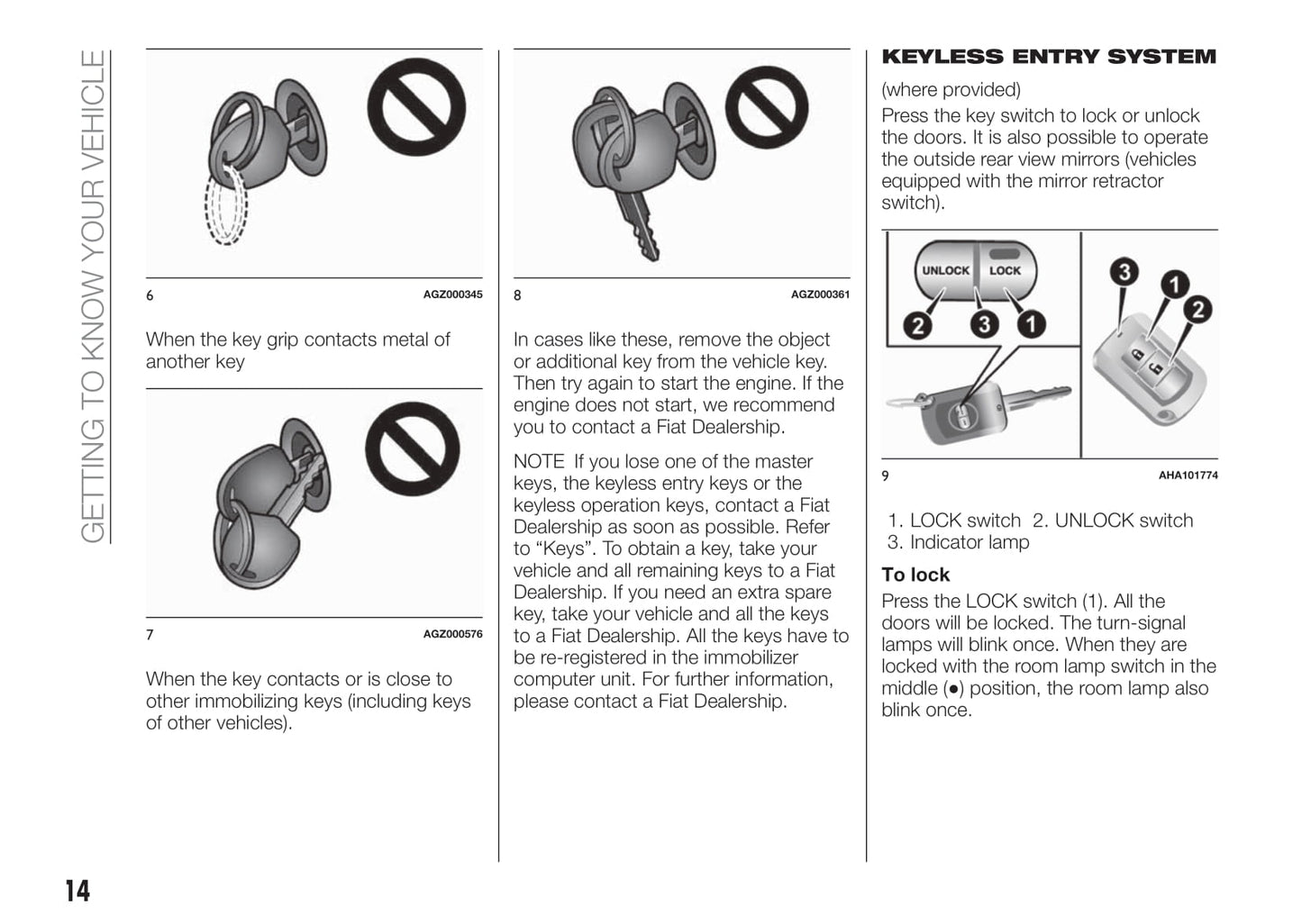 GETTING TO KNOW YOUR VEHICLE

6 AGZ000345

When the key grip contacts metal of another key

7 AGZ000576

When the key contacts or is close to other immobilizing keys (including keys of other vehicles).

8 AGZ000361

In cases like these, remove the object or additional key from the vehicle key. Then try again to start the engine. If the engine does not start, we recommend you to contact a Fiat Dealership.

NOTE If you lose one of the master keys, the keyless entry keys or the keyless operation keys, contact a Fiat Dealership as soon as possible. Refer to “Keys”. To obtain a key, take your vehicle and all remaining keys to a Fiat Dealership. If you need an extra spare key, take your vehicle and all the keys to a Fiat Dealership. All the keys have to be re-registered in the immobilizer computer unit. For further information, please contact a Fiat Dealership.

KEYLESS ENTRY SYSTEM

(where provided)

Press the key switch to lock or unlock the doors. It is also possible to operate the outside rear view mirrors (vehicles equipped with the mirror retractor switch).

UNLOCK LOCK
2 3 1
3 1 2

9 AHA101774

1. LOCK switch 2. UNLOCK switch 3. Indicator lamp

To lock

Press the LOCK switch (1). All the doors will be locked. The turn-signal lamps will blink once. When they are locked with the room lamp switch in the middle (●) position, the room lamp also blink once.

14